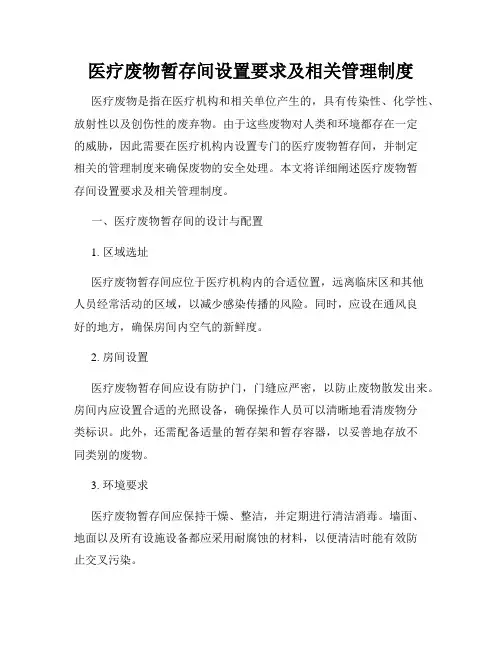 医疗废物暂存间设置要求及相关管理制度

医疗废物是指在医疗机构和相关单位产生的，具有传染性、化学性、放射性以及创伤性的废弃物。由于这些废物对人类和环境都存在一定的威胁，因此需要在医疗机构内设置专门的医疗废物暂存间，并制定相关的管理制度来确保废物的安全处理。本文将详细阐述医疗废物暂存间设置要求及相关管理制度。

一、医疗废物暂存间的设计与配置

1. 区域选址

医疗废物暂存间应位于医疗机构内的合适位置，远离临床区和其他人员经常活动的区域，以减少感染传播的风险。同时，应设在通风良好的地方，确保房间内空气的新鲜度。

2. 房间设置

医疗废物暂存间应设有防护门，门缝应严密，以防止废物散发出来。房间内应设置合适的光照设备，确保操作人员可以清晰地看清废物分类标识。此外，还需配备适量的暂存架和暂存容器，以妥善地存放不同类别的废物。

3. 环境要求

医疗废物暂存间应保持干燥、整洁，并定期进行清洁消毒。墙面、地面以及所有设施设备都应采用耐腐蚀的材料，以便清洁时能有效防止交叉污染。